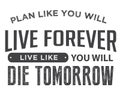 PLAN LIKE YOU WILL
LIVE FOREVER
LIVE LIKE YOU WILL
DIE TOMORROW